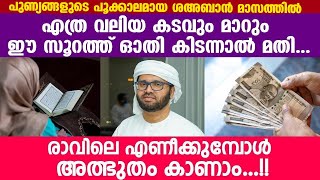 പുണ്യങ്ങളുടെ പൂക്കാലമായ ശഅബാൻ മാസത്തിൽ

എത്ര വലിയ കടവും മാറും
ഈ സൂറത്ത് ഓതി കിടന്നാൽ മതി...

രാവിലെ എണീക്കുമ്പോൾ
അത്ഭുതം കാണാം...!!